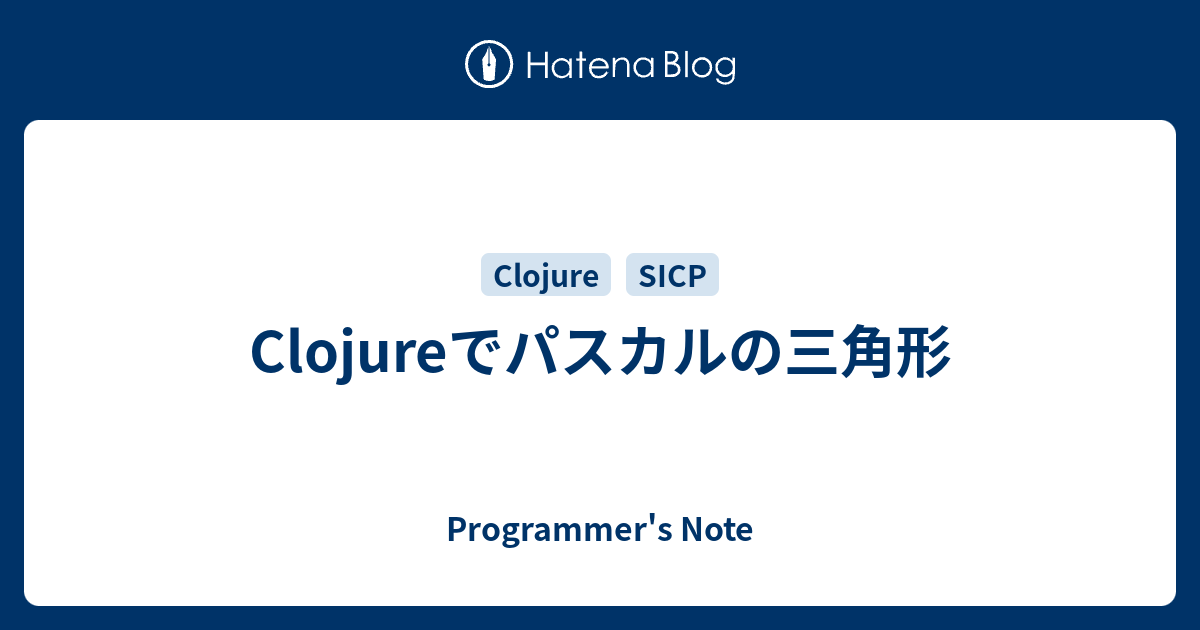 Hatena Blog

Clojure SICP

Clojureでパスカルの三角形

Programmer's Note